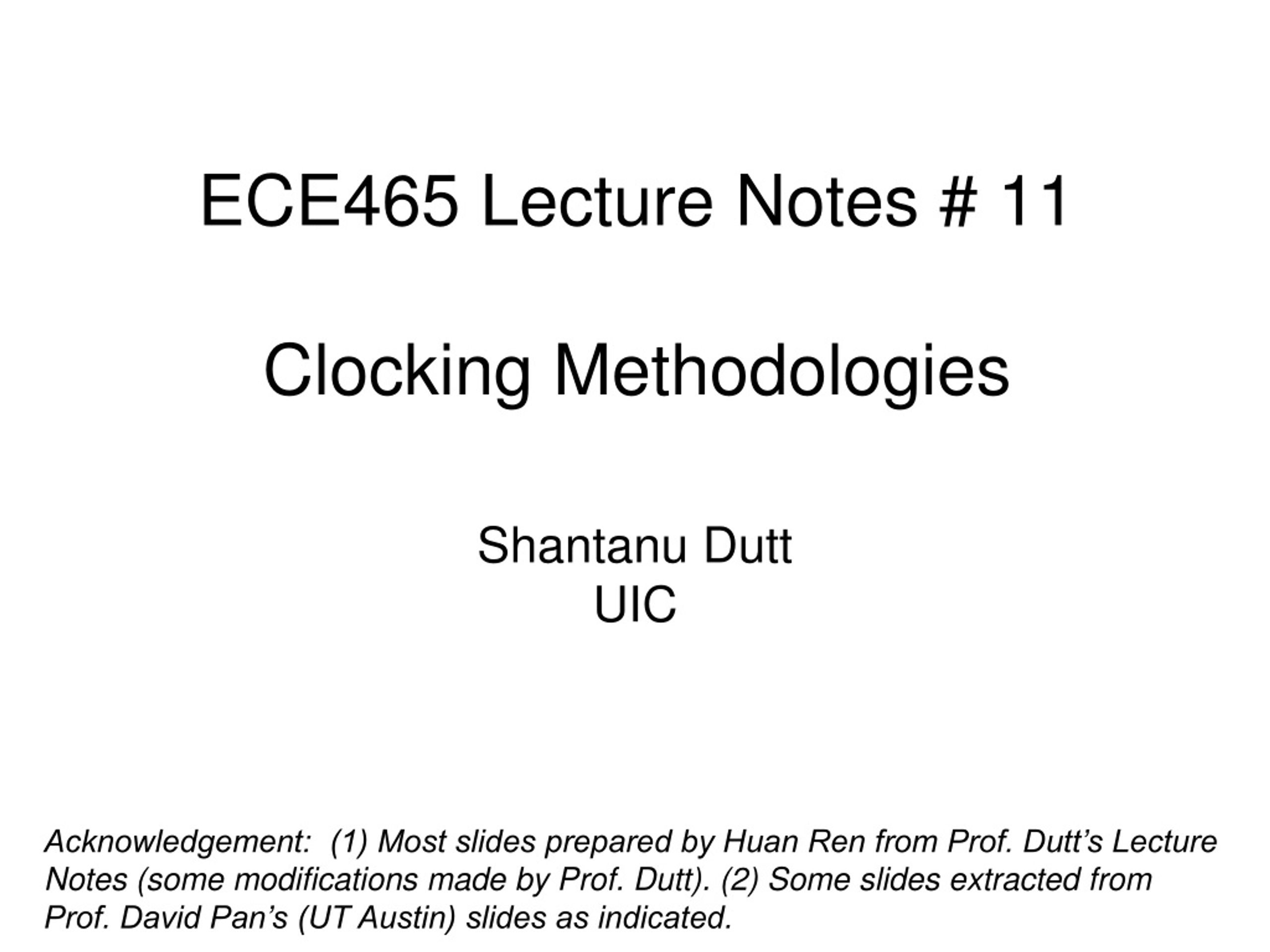 ECE465 Lecture Notes # 11

Clocking Methodologies

Shantanu Dutt
UIC

Acknowledgement: (1) Most slides prepared by Huan Ren from Prof. Dutt's Lecture Notes (some modifications made by Prof. Dutt). (2) Some slides extracted from Prof. David Pan's (UT Austin) slides as indicated.